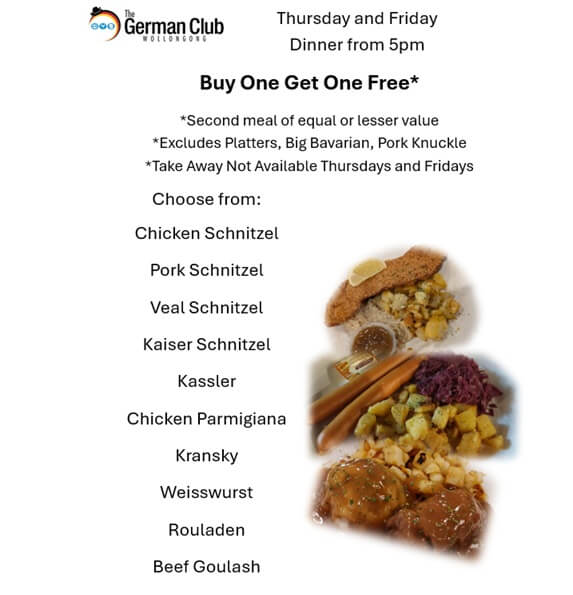 The German Club
WOLLONGONG

Thursday and Friday
Dinner from 5pm

Buy One Get One Free*

*Second meal of equal or lesser value
*Excludes Platters, Big Bavarian, Pork Knuckle
*Take Away Not Available Thursdays and Fridays

Choose from:

Chicken Schnitzel

Pork Schnitzel

Veal Schnitzel

Kaiser Schnitzel

Kassler

Chicken Parmigiana

Kransky

Weisswurst

Rouladen

Beef Goulash